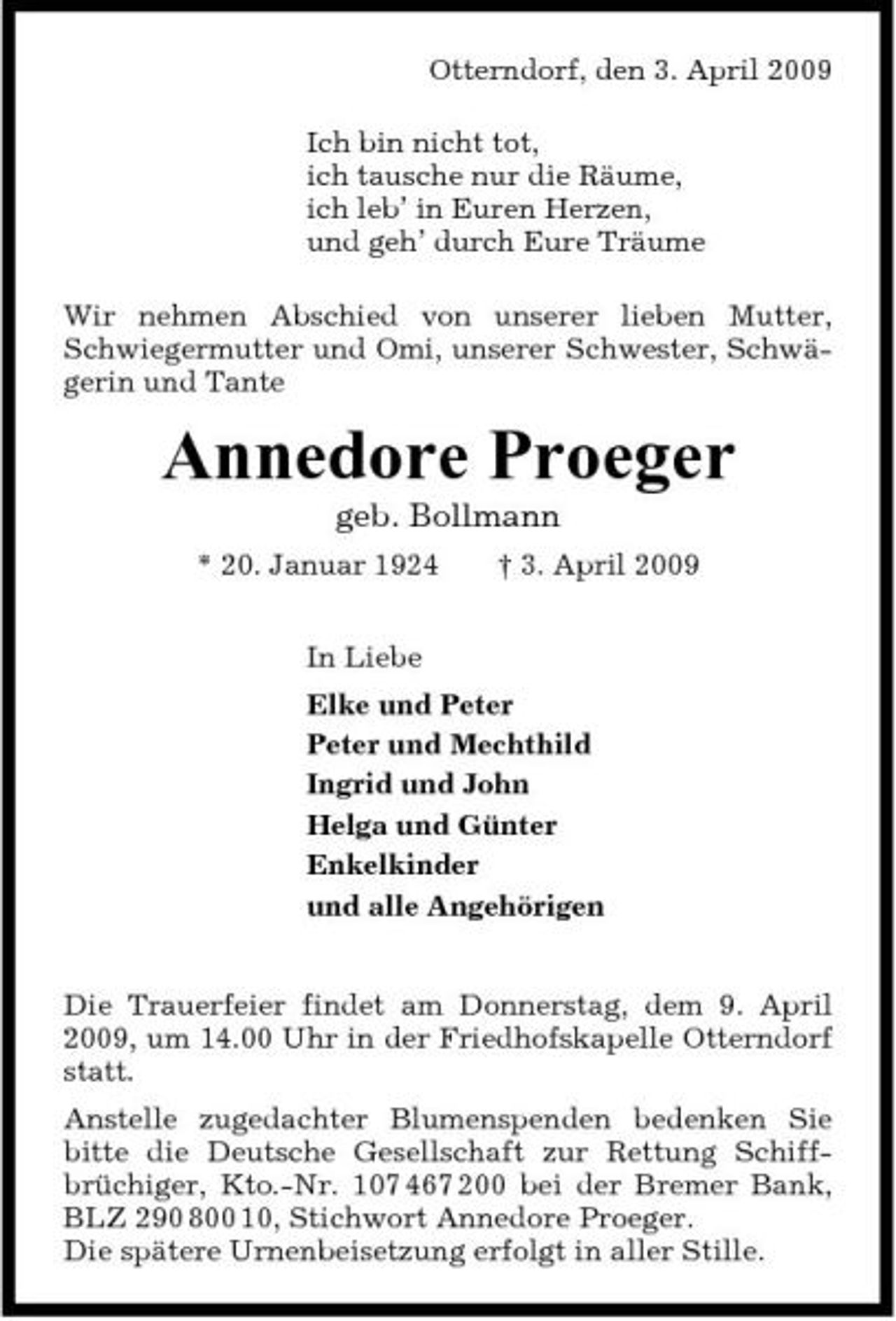 Otterndorf, den 3. April 2009

Ich bin nicht tot,
ich tausche nur die Räume,
ich leb' in Euren Herzen,
und geh' durch Eure Träume

Wir nehmen Abschied von unserer lieben Mutter, Schwiegermutter und Omi, unserer Schwester, Schwägerin und Tante

Annedore Proeger
geb. Bollmann
* 20. Januar 1924 † 3. April 2009

In Liebe
Elke und Peter
Peter und Mechthild
Ingrid und John
Helga und Günter
Enkelkinder
und alle Angehörigen

Die Trauerfeier findet am Donnerstag, dem 9. April 2009, um 14.00 Uhr in der Friedhofskapelle Otterndorf statt.

Anstelle zugedachter Blumenspenden bedenken Sie bitte die Deutsche Gesellschaft zur Rettung Schiffbrüchiger, Kto.-Nr. 107 467 200 bei der Bremer Bank, BLZ 290 800 10, Stichwort Annedore Proeger.
Die spätere Urnenbeisetzung erfolgt in aller Stille.